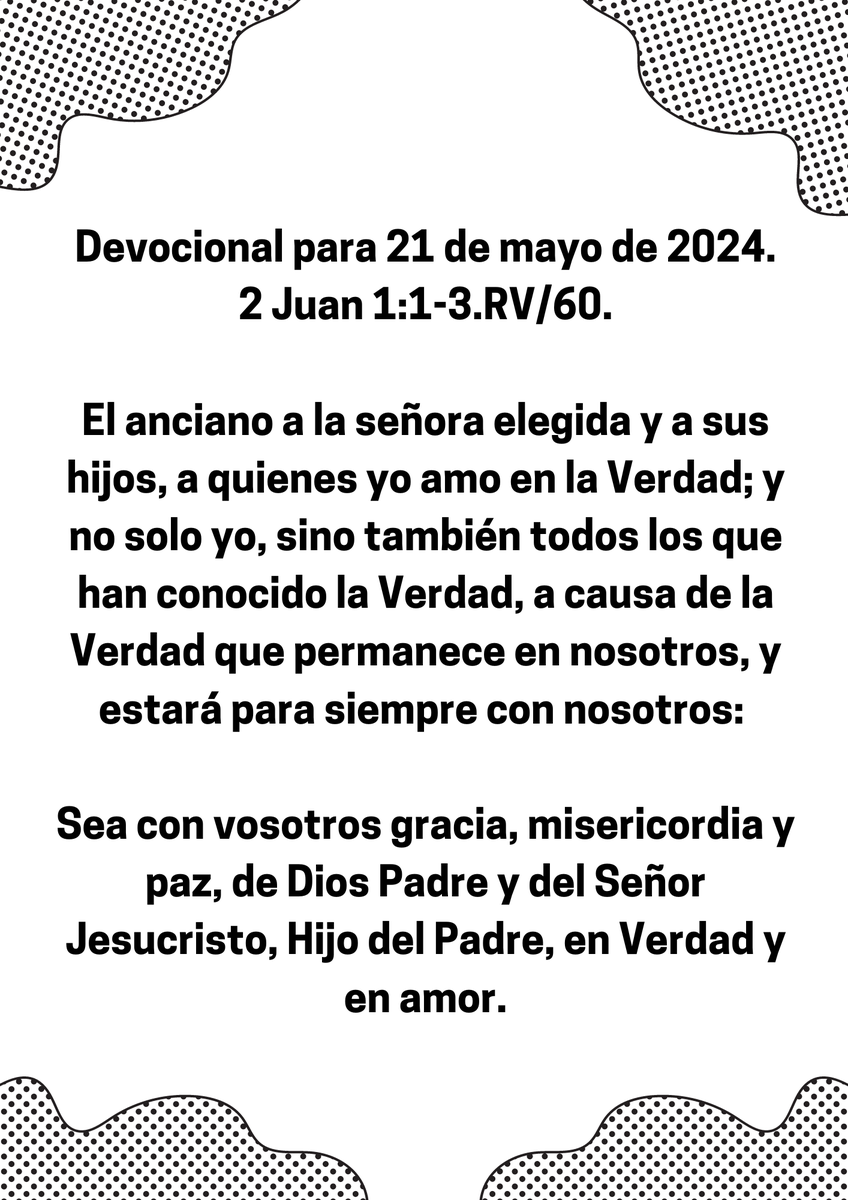 Devocional para 21 de mayo de 2024.
2 Juan 1:1-3.RV/60.

El anciano a la señora elegida y a sus hijos, a quienes yo amo en la Verdad; y no solo yo, sino también todos los que han conocido la Verdad, a causa de la Verdad que permanece en nosotros, y estará para siempre con nosotros:

Sea con vosotros gracia, misericordia y paz, de Dios Padre y del Señor Jesucristo, Hijo del Padre, en Verdad y en amor.